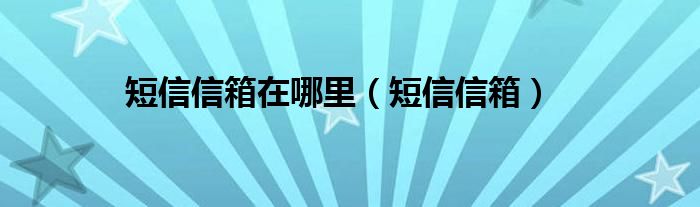 短信信箱在哪里（短信信箱）